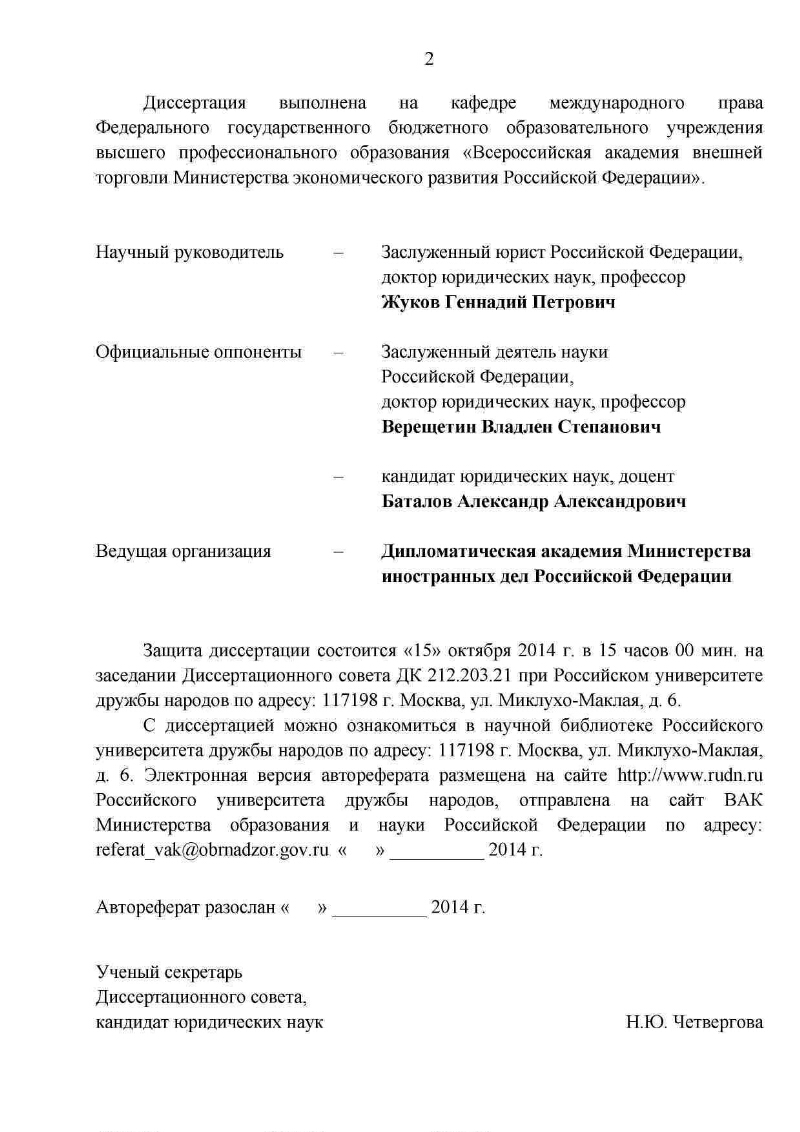 2

Диссертация выполнена на кафедре международного права Федерального государственного бюджетного образовательного учреждения высшего профессионального образования «Всероссийская академия внешней торговли Министерства экономического развития Российской Федерации».

Научный руководитель – Заслуженный юрист Российской Федерации, доктор юридических наук, профессор
**Жуков Геннадий Петрович**

Официальные оппоненты – Заслуженный деятель науки Российской Федерации, доктор юридических наук, профессор
**Верещетин Владлен Степанович**

– кандидат юридических наук, доцент
**Баталов Александр Александрович**

Ведущая организация – **Дипломатическая академия Министерства иностранных дел Российской Федерации**

Защита диссертации состоится «15» октября 2014 г. в 15 часов 00 мин. на заседании Диссертационного совета ДК 212.203.21 при Российском университете дружбы народов по адресу: 117198 г. Москва, ул. Миклухо-Маклая, д. 6.

С диссертацией можно ознакомиться в научной библиотеке Российского университета дружбы народов по адресу: 117198 г. Москва, ул. Миклухо-Маклая, д. 6. Электронная версия автореферата размещена на сайте http://www.rudn.ru Российского университета дружбы народов, отправлена на сайт ВАК Министерства образования и науки Российской Федерации по адресу: referat_vak@obrnadzor.gov.ru « » __________ 2014 г.

Автореферат разослан « » __________ 2014 г.

Ученый секретарь
Диссертационного совета,
кандидат юридических наук Н.Ю. Четвергова